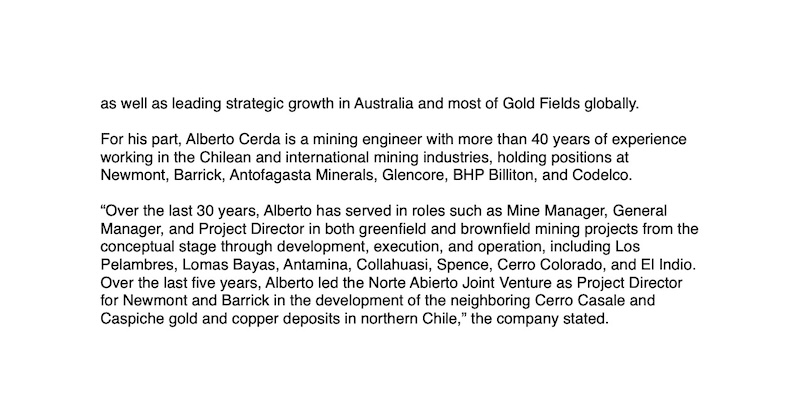 as well as leading strategic growth in Australia and most of Gold Fields globally.

For his part, Alberto Cerda is a mining engineer with more than 40 years of experience working in the Chilean and international mining industries, holding positions at Newmont, Barrick, Antofagasta Minerals, Glencore, BHP Billiton, and Codelco.

“Over the last 30 years, Alberto has served in roles such as Mine Manager, General Manager, and Project Director in both greenfield and brownfield mining projects from the conceptual stage through development, execution, and operation, including Los Pelambres, Lomas Bayas, Antamina, Collahuasi, Spence, Cerro Colorado, and El Indio. Over the last five years, Alberto led the Norte Abierto Joint Venture as Project Director for Newmont and Barrick in the development of the neighboring Cerro Casale and Caspiche gold and copper deposits in northern Chile,” the company stated.